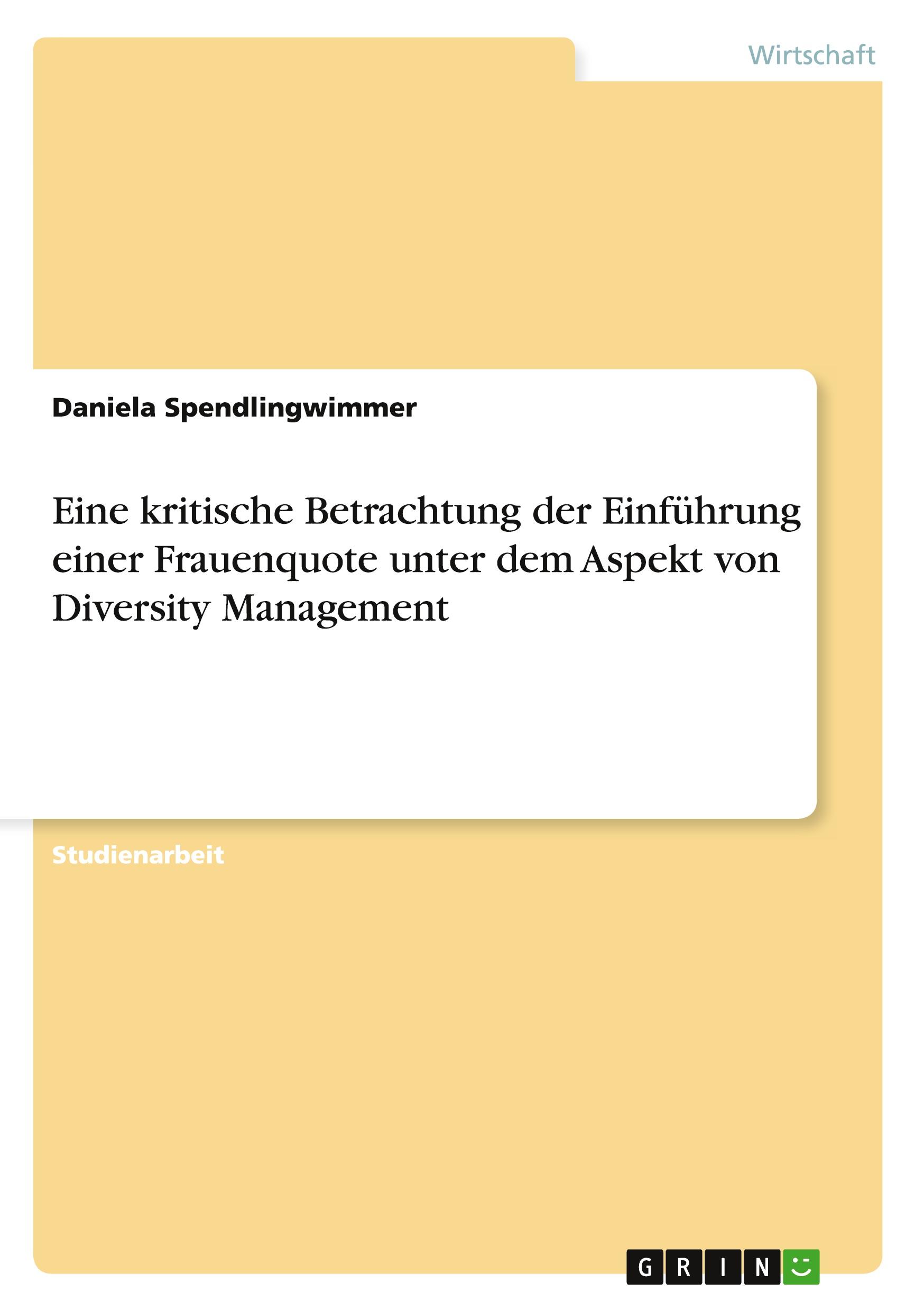 Wirtschaft

Daniela Spendlingwimmer

Eine kritische Betrachtung der Einführung einer Frauenquote unter dem Aspekt von Diversity Management

Studienarbeit

GRIN